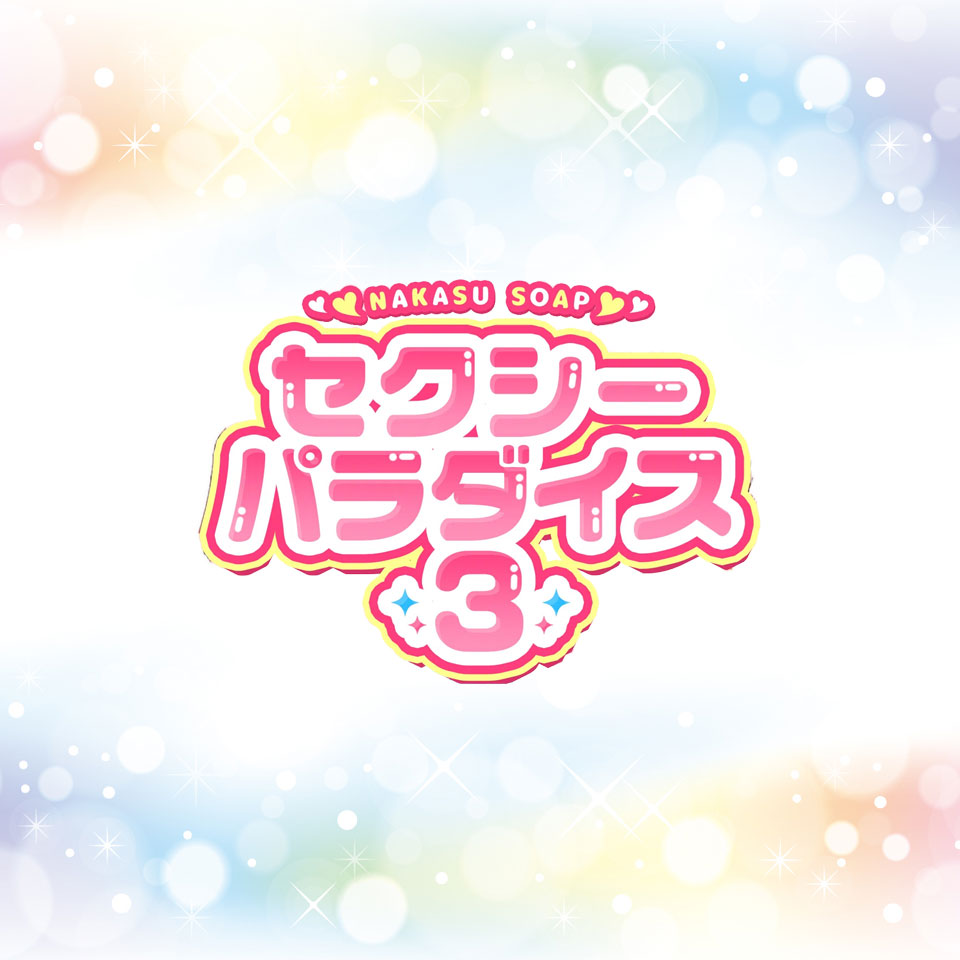 NAKASU SOAP
セクシー
パラダイス
3